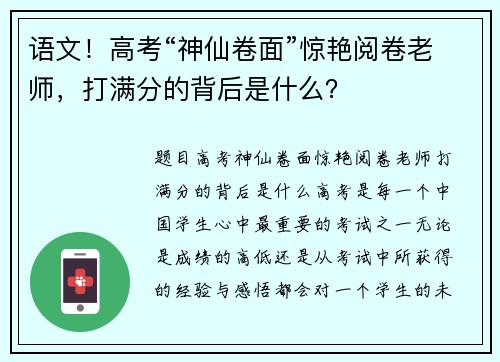 语文！高考“神仙卷面”惊艳阅卷老师，打满分的背后是什么？

题目高考神仙卷面惊艳阅卷老师打满分的背后是什么高考是每一个中国学生心中最重要的考试之一无论是成绩的高低还是从考试中所获得的经验与感悟都会对一个学生的未